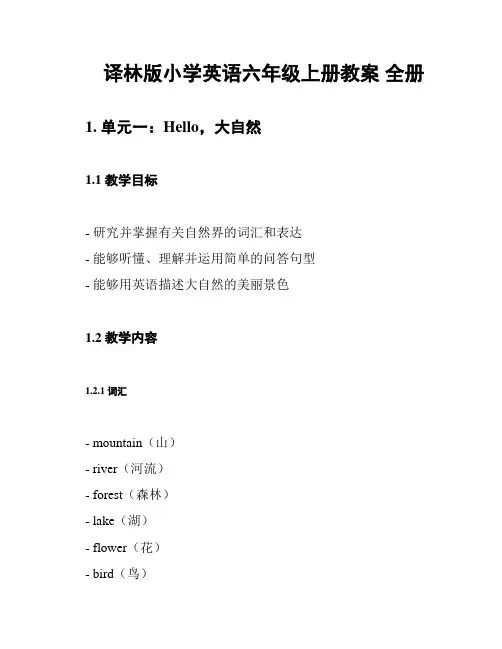 译林版小学英语六年级上册教案 全册

1. 单元一：Hello，大自然

1.1 教学目标

- 研究并掌握有关自然界的词汇和表达
- 能够听懂、理解并运用简单的问答句型
- 能够用英语描述大自然的美丽景色

1.2 教学内容

1.2.1 词汇

- mountain（山）
- river（河流）
- forest（森林）
- lake（湖）
- flower（花）
- bird（鸟）